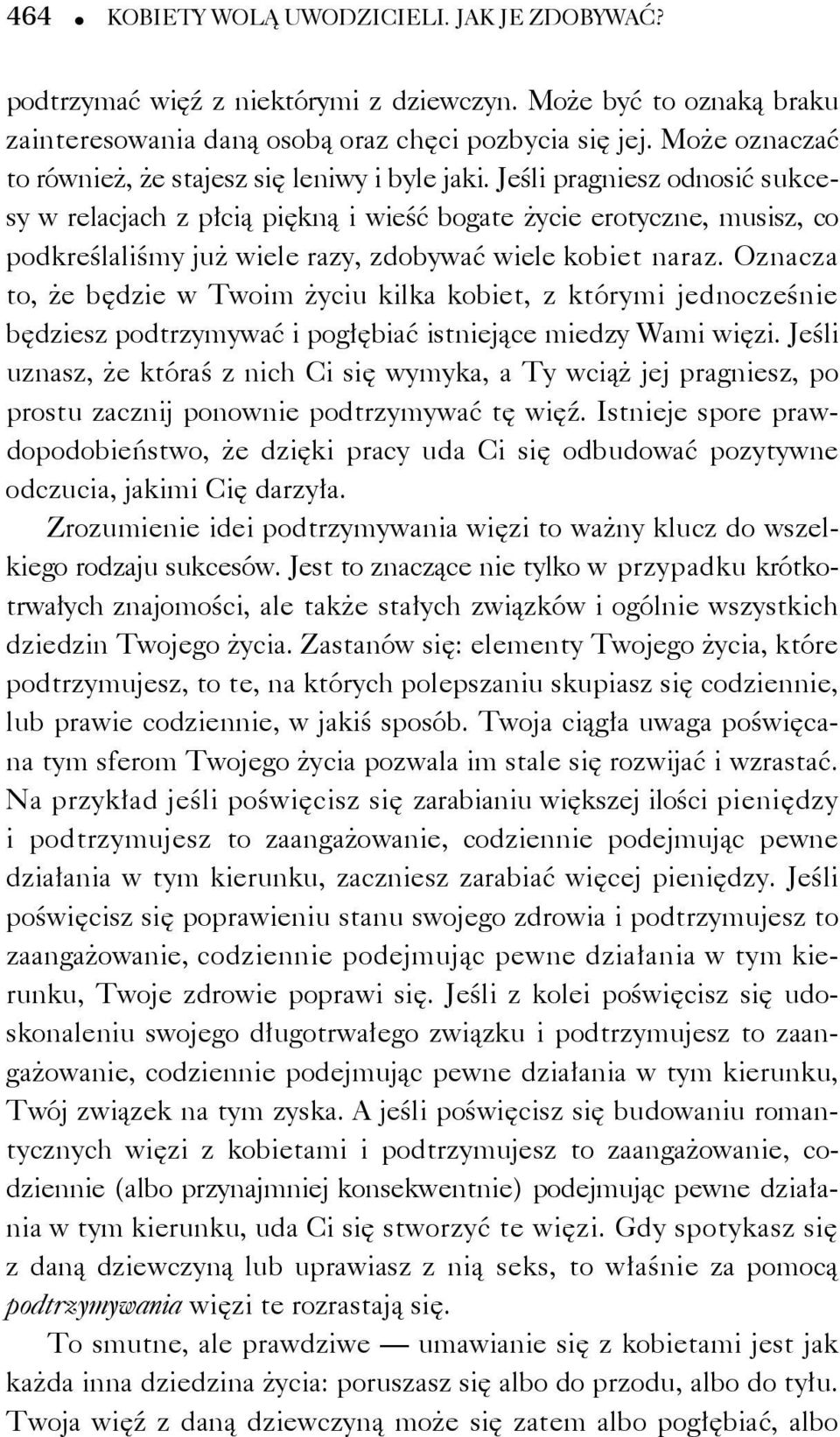 464 • KOBIETY WOLĄ UWODZICIELI. JAK JE ZDOBYWAĆ?

podtrzymać więź z niektórymi z dziewczyn. Może być to oznaką braku zainteresowania daną osobą oraz chęci pozbycia się jej. Może oznaczać to również, że stajesz się leniwy i byle jaki. Jeśli pragniesz odnosić sukcesy w relacjach z płcią piękną i wieść bogate życie erotyczne, musisz, co podkreślaliśmy już wiele razy, zdobywać wiele kobiet naraz. Oznacza to, że będzie w Twoim życiu kilka kobiet, z którymi jednocześnie będziesz podtrzymywać i pogłębiać istniejące miedzy Wami więzi. Jeśli uznasz, że któraś z nich Ci się wymyka, a Ty wciąż jej pragniesz, po prostu zacznij ponownie podtrzymywać tę więź. Istnieje spore prawdopodobieństwo, że dzięki pracy uda Ci się odbudować pozytywne odczucia, jakimi Cię darzyła.

Zrozumienie idei podtrzymywania więzi to ważny klucz do wszelkiego rodzaju sukcesów. Jest to znaczące nie tylko w przypadku krótkotrwałych znajomości, ale także stałych związków i ogólnie wszystkich dziedzin Twojego życia. Zastanów się: elementy Twojego życia, które podtrzymujesz, to te, na których polepszaniu skupiasz się codziennie, lub prawie codziennie, w jakiś sposób. Twoja ciągła uwaga poświęcana tym sferom Twojego życia pozwala im stale się rozwijać i wzrastać. Na przykład jeśli poświęcisz się zarabianiu większej ilości pieniędzy i podtrzymujesz to zaangażowanie, codziennie podejmując pewne działania w tym kierunku, zaczniesz zarabiać więcej pieniędzy. Jeśli poświęcisz się poprawieniu stanu swojego zdrowia i podtrzymujesz to zaangażowanie, codziennie podejmując pewne działania w tym kierunku, Twoje zdrowie poprawi się. Jeśli z kolei poświęcisz się udoskonaleniu swojego długotrwałego związku i podtrzymujesz to zaangażowanie, codziennie podejmując pewne działania w tym kierunku, Twój związek na tym zyska. A jeśli poświęcisz się budowaniu romantycznych więzi z kobietami i podtrzymujesz to zaangażowanie, codziennie (albo przynajmniej konsekwentnie) podejmując pewne działania w tym kierunku, uda Ci się stworzyć te więzi. Gdy spotykasz się z daną dziewczyną lub uprawiasz z nią seks, to właśnie za pomocą podtrzymywania więzi te rozrastają się.

To smutne, ale prawdziwe — umawianie się z kobietami jest jak każda inna dziedzina życia: poruszasz się albo do przodu, albo do tyłu. Twoja więź z daną dziewczyną może się zatem albo pogłębiać, albo